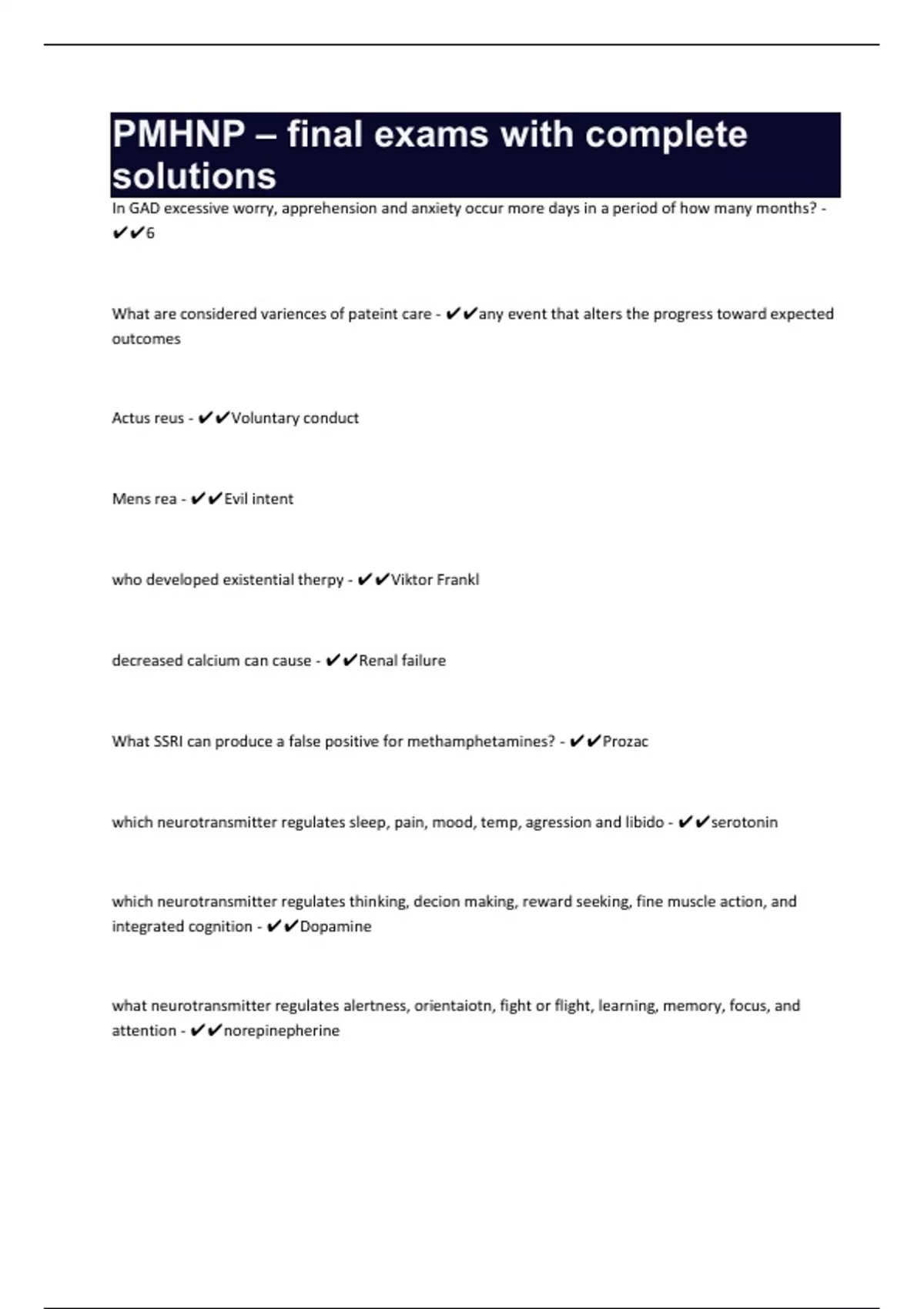 PMHNP – final exams with complete solutions

In GAD excessive worry, apprehension and anxiety occur more days in a period of how many months? - ✔✔6

What are considered variences of pateint care - ✔✔any event that alters the progress toward expected outcomes

Actus reus - ✔✔Voluntary conduct

Mens rea - ✔✔Evil intent

who developed existential therpy - ✔✔Viktor Frankl

decreased calcium can cause - ✔✔Renal failure

What SSRI can produce a false positive for methamphetamines? - ✔✔Prozac

which neurotransmitter regulates sleep, pain, mood, temp, agression and libido - ✔✔serotonin

which neurotransmitter regulates thinking, decion making, reward seeking, fine muscle action, and integrated cognition - ✔✔Dopamine

what neurotransmitter regulates alertness, orientaiotn, fight or flight, learning, memory, focus, and attention - ✔✔norepinepherine